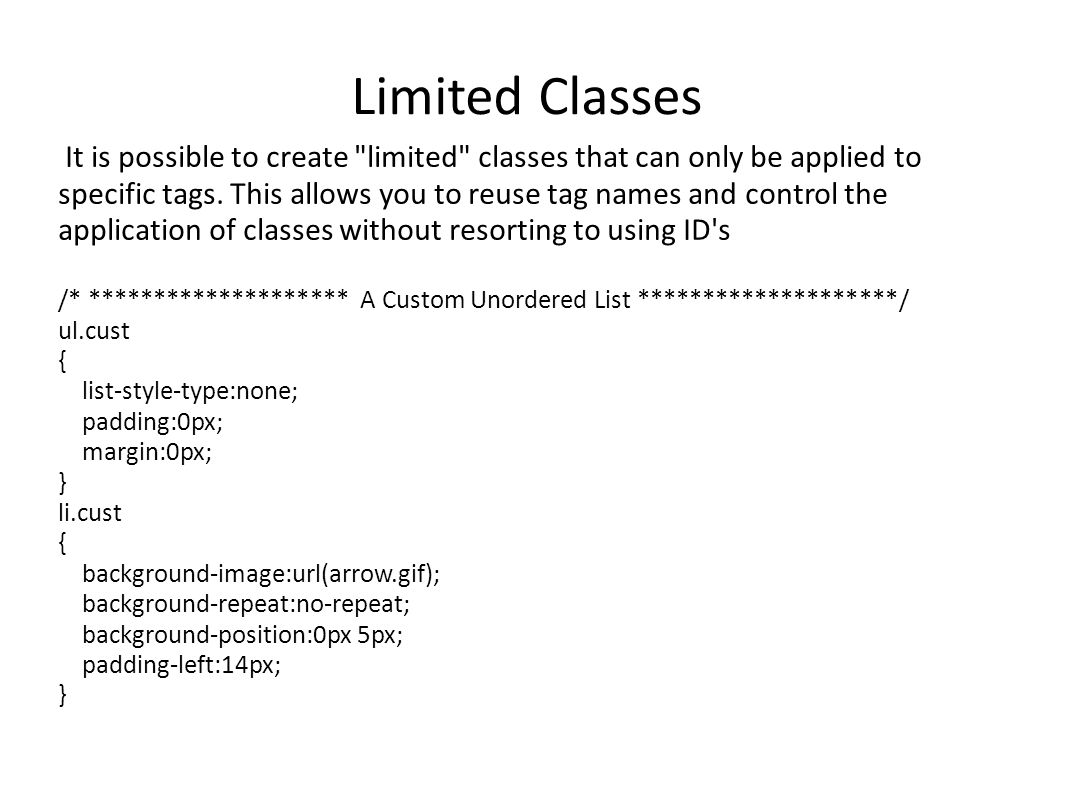 Limited Classes

It is possible to create "limited" classes that can only be applied to specific tags. This allows you to reuse tag names and control the application of classes without resorting to using ID's

/* ******************** A Custom Unordered List ********************/
ul.cust
{
list-style-type:none;
padding:0px;
margin:0px;
}
li.cust
{
background-image:url(arrow.gif);
background-repeat:no-repeat;
background-position:0px 5px;
padding-left:14px;
}